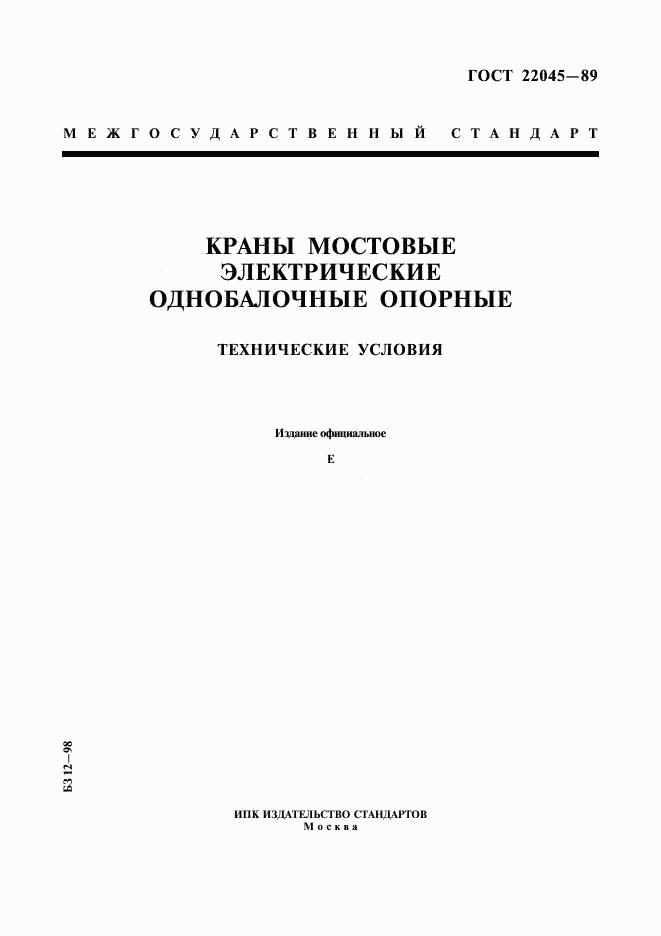 ГОСТ 22045—89

МЕЖГОСУДАРСТВЕННЫЙ СТАНДАРТ

КРАНЫ МОСТОВЫЕ ЭЛЕКТРИЧЕСКИЕ ОДНОБАЛОЧНЫЕ ОПОРНЫЕ

ТЕХНИЧЕСКИЕ УСЛОВИЯ

Издание официальное

Е

БЗ 12—98

ИПК ИЗДАТЕЛЬСТВО СТАНДАРТОВ
Москва